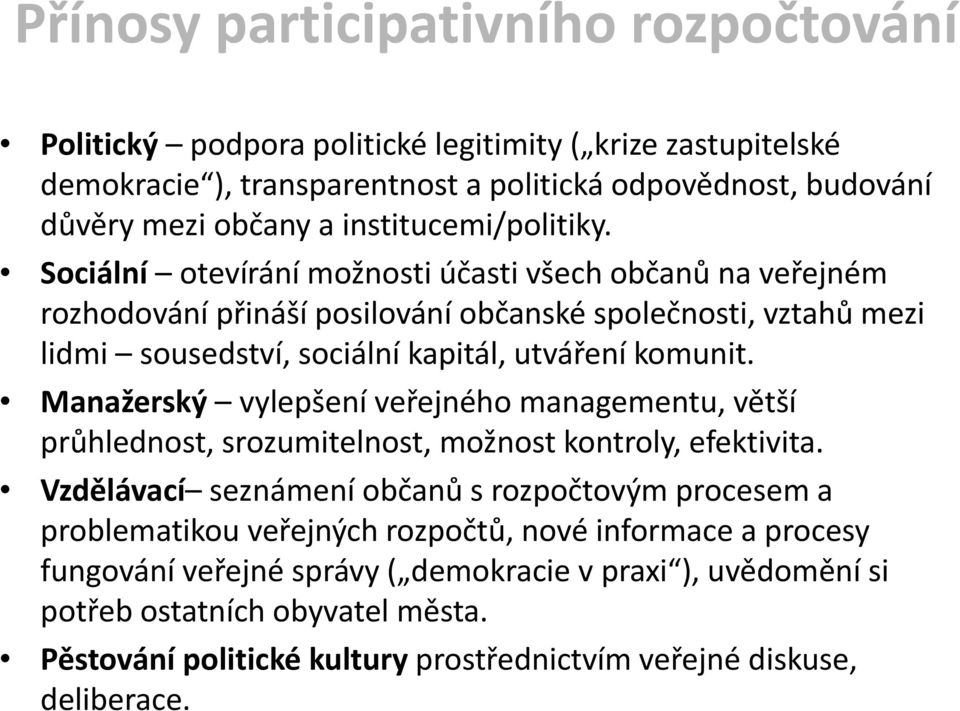 Přínosy participativního rozpočtování

• Politický – podpora politické legitimity („krize zastupitelské demokracie“), transparentnost a politická odpovědnost, budování důvěry mezi občany a institucemi/politiky.

• Sociální – otevírání možnosti účasti všech občanů na veřejném rozhodování přináší posilování občanské společnosti, vztahů mezi lidmi – sousedství, sociální kapitál, utváření komunit.

• Manažerský – vylepšení veřejného managementu, větší průhlednost, srozumitelnost, možnost kontroly, efektivita.

• Vzdělávací– seznámení občanů s rozpočtovým procesem a problematikou veřejných rozpočtů, nové informace a procesy fungování veřejné správy („demokracie v praxi“), uvědomění si potřeb ostatních obyvatel města.

• Pěstování politické kultury prostřednictvím veřejné diskuse, deliberace.